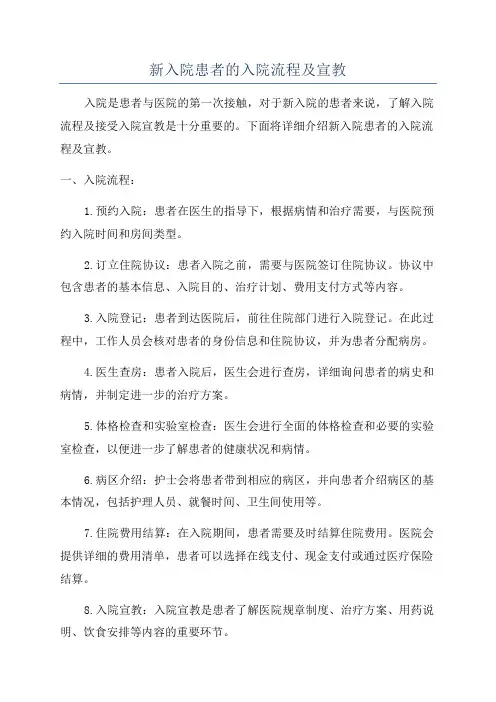 新入院患者的入院流程及宣教

入院是患者与医院的第一次接触，对于新入院的患者来说，了解入院流程及接受入院宣教是十分重要的。下面将详细介绍新入院患者的入院流程及宣教。

一、入院流程：

1.预约入院：患者在医生的指导下，根据病情和治疗需要，与医院预约入院时间和房间类型。

2.订立住院协议：患者入院之前，需要与医院签订住院协议。协议中包含患者的基本信息、入院目的、治疗计划、费用支付方式等内容。

3.入院登记：患者到达医院后，前往住院部门进行入院登记。在此过程中，工作人员会核对患者的身份信息和住院协议，并为患者分配病房。

4.医生查房：患者入院后，医生会进行查房，详细询问患者的病史和病情，并制定进一步的治疗方案。

5.体格检查和实验室检查：医生会进行全面的体格检查和必要的实验室检查，以便进一步了解患者的健康状况和病情。

6.病区介绍：护士会将患者带到相应的病区，并向患者介绍病区的基本情况，包括护理人员、就餐时间、卫生间使用等。

7.住院费用结算：在入院期间，患者需要及时结算住院费用。医院会提供详细的费用清单，患者可以选择在线支付、现金支付或通过医疗保险结算。

8.入院宣教：入院宣教是患者了解医院规章制度、治疗方案、用药说明、饮食安排等内容的重要环节。